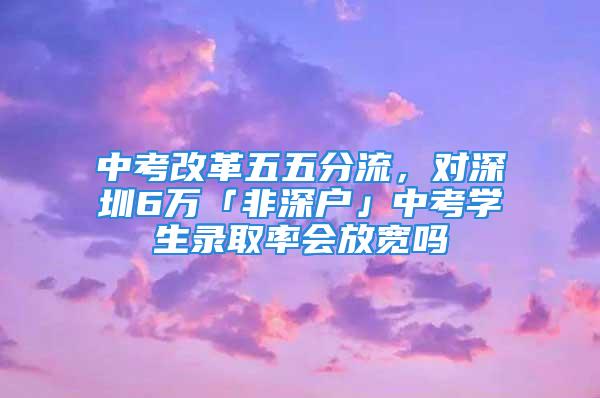 中考改革五五分流，对深圳6万「非深户」中考学生录取率会放宽吗